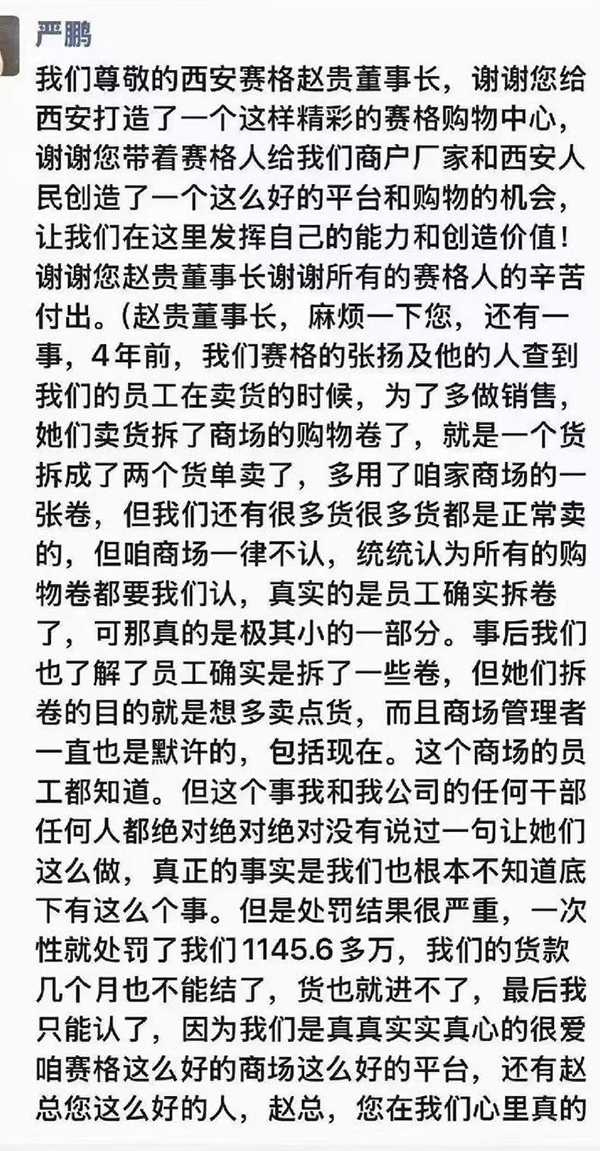 严鹏

我们尊敬的西安赛格赵贵董事长，谢谢您给西安打造了一个这样精彩的赛格购物中心，谢谢您带着赛格人给我们商户厂家和西安人民创造了一个这么好的平台和购物的机会，让我们在这里发挥自己的能力和创造价值！谢谢您赵贵董事长谢谢所有的赛格人的辛苦付出。（赵贵董事长，麻烦一下您，还有一事，4年前，我们赛格的张扬及他的人查到我们的员工在卖货的时候，为了多做销售，她们卖货拆了商场的购物卷了，就是一个货拆成了两个货单卖了，多用了咱家商场的一张卷，但我们还有很多货很多货都是正常卖的，但咱商场一律不认，统统认为所有的购物卷都要我们认，真实的是员工确实拆卷了，可那真的是极其小的一部分。事后我们也了解了员工确实是拆了一些卷，但她们拆卷的目的就是想多卖点货，而且商场管理者一直也是默许的，包括现在。这个商场的员工都知道。但这个事我和我公司的任何干部任何人都绝对绝对绝对没有说过一句让她们这么做，真正的事实是我们也根本不知道底下有这么个事。但是处罚结果很严重，一次性就处罚了我们1145.6多万，我们的货款几个月也不能结了，货也就进不了，最后我只能认了，因为我们是真真实实真心的很爱咱赛格这么好的商场这么好的平台，还有赵总您这么好的人，赵总，您在我们心里真的